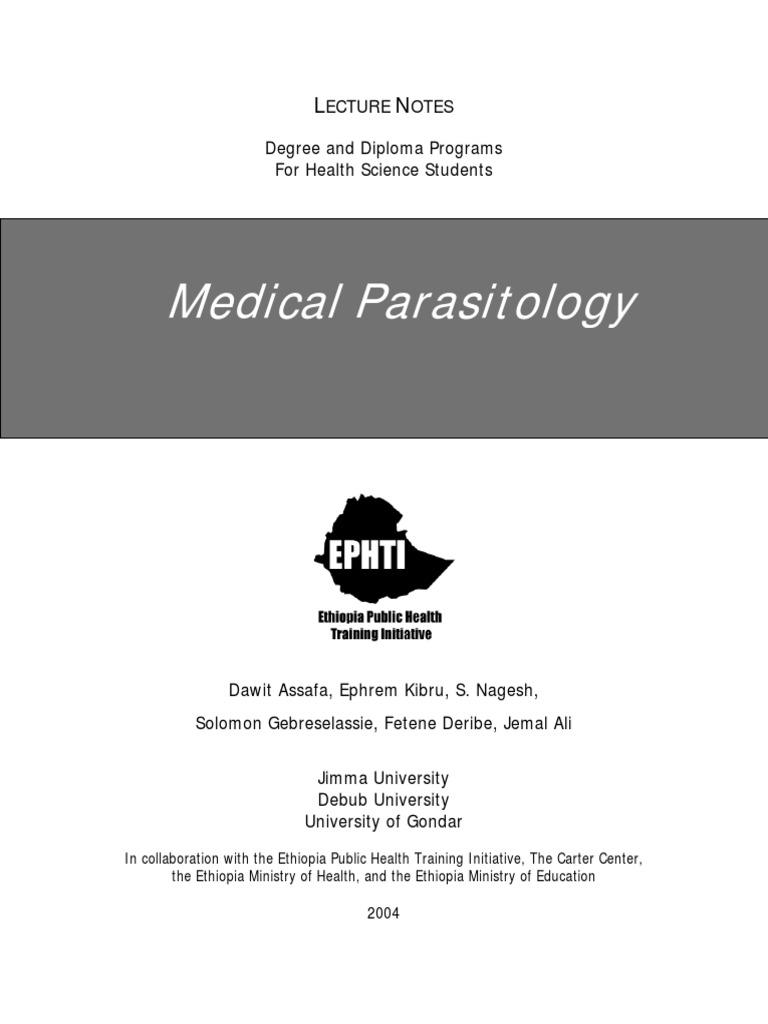 LECTURE NOTES

Degree and Diploma Programs
For Health Science Students

Medical Parasitology

EPHTI

Ethiopia Public Health
Training Initiative

Dawit Assafa, Ephrem Kibru, S. Nagesh,

Solomon Gebreselassie, Fetene Deribe, Jemal Ali

Jimma University
Debub University
University of Gondar

In collaboration with the Ethiopia Public Health Training Initiative, The Carter Center, the Ethiopia Ministry of Health, and the Ethiopia Ministry of Education

2004